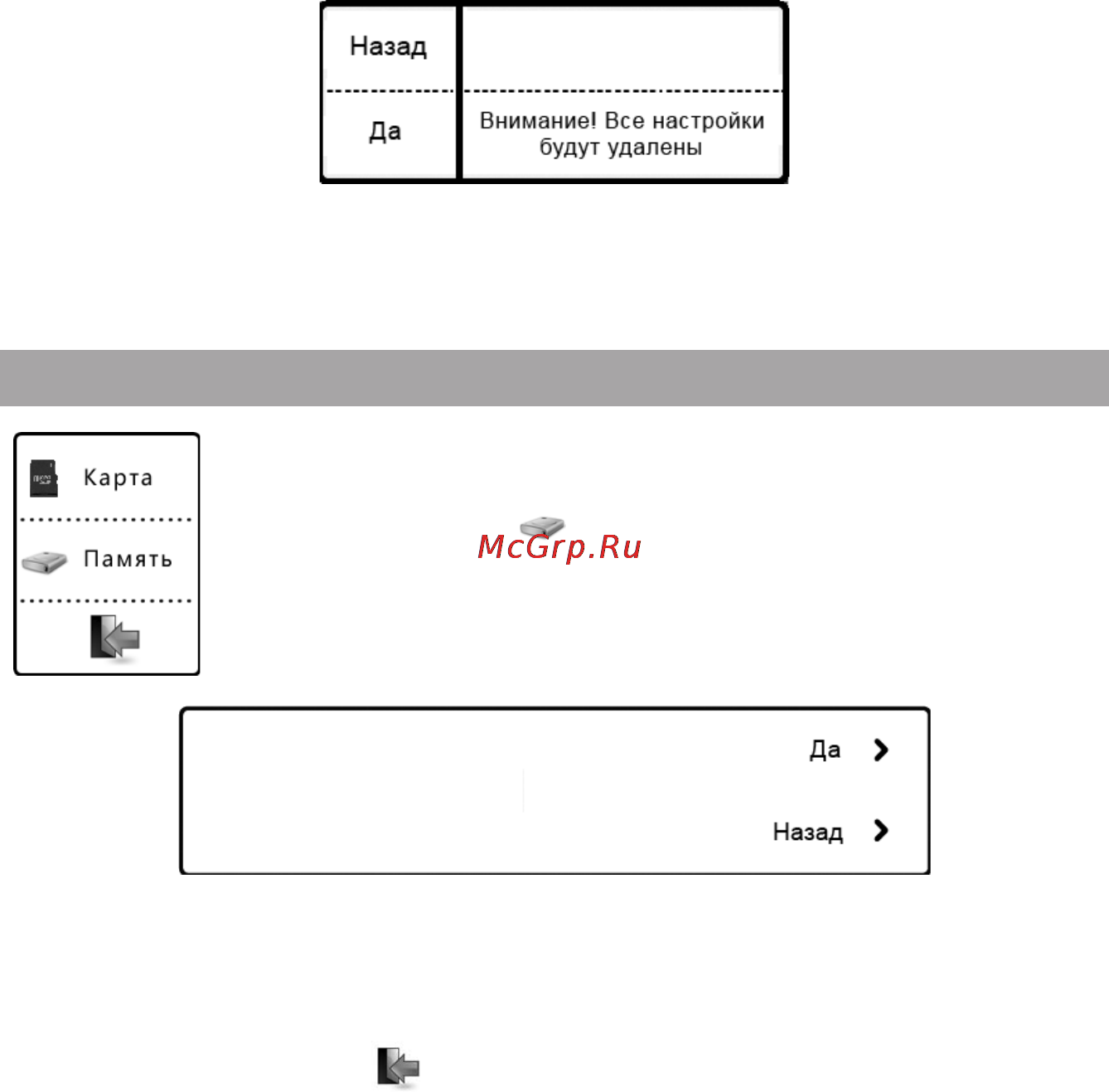 Назад

Да

Внимание! Все настройки будут удалены

Карта

Память

McGrp.Ru

Да

Назад